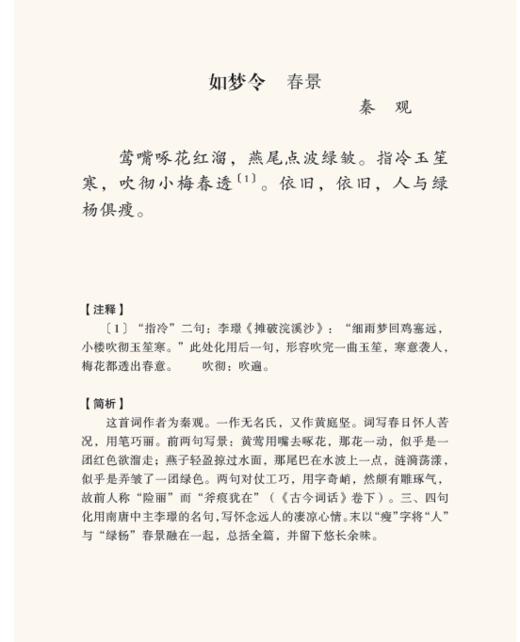 如梦令　春景

秦　观

莺嘴啄花红溜，燕尾点波绿皱。指冷玉笙寒，吹彻小梅春透〔1〕。依旧，依旧，人与绿杨俱瘦。

【注释】

〔1〕“指冷”二句：李璟《摊破浣溪沙》：“细雨梦回鸡塞远，小楼吹彻玉笙寒。”此处化用后一句，形容吹完一曲玉笙，寒意袭人，梅花都透出春意。　吹彻：吹遍。

【简析】

这首词作者为秦观。一作无名氏，又作黄庭坚。词写春日怀人苦况，用笔巧丽。前两句写景：黄莺用嘴去啄花，那花一动，似乎是一团红色欲溜走；燕子轻盈掠过水面，那尾巴在水波上一点，涟漪荡漾，似乎是弄皱了一团绿色。两句对仗工巧，用字奇峭，然颇有雕琢气，故前人称“险丽”而“斧痕犹在”（《古今词话》卷下）。三、四句化用南唐中主李璟的名句，写怀念远人的凄凉心情。末以“瘦”字将“人”与“绿杨”春景融在一起，总括全篇，并留下悠长余味。